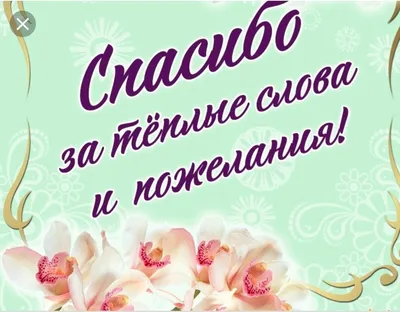 Спасибо
за тёплые слова
и пожелания!